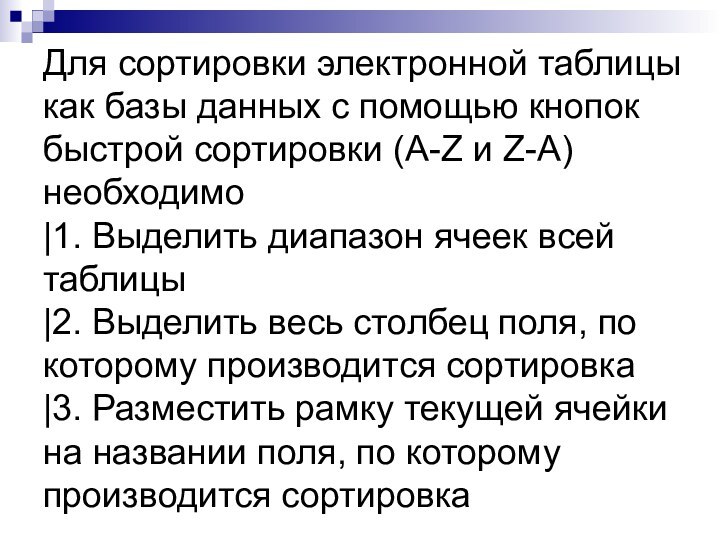 Для сортировки электронной таблицы как базы данных с помощью кнопок быстрой сортировки (A-Z и Z-A) необходимо
|1. Выделить диапазон ячеек всей таблицы
|2. Выделить весь столбец поля, по которому производится сортировка
|3. Разместить рамку текущей ячейки на названии поля, по которому производится сортировка